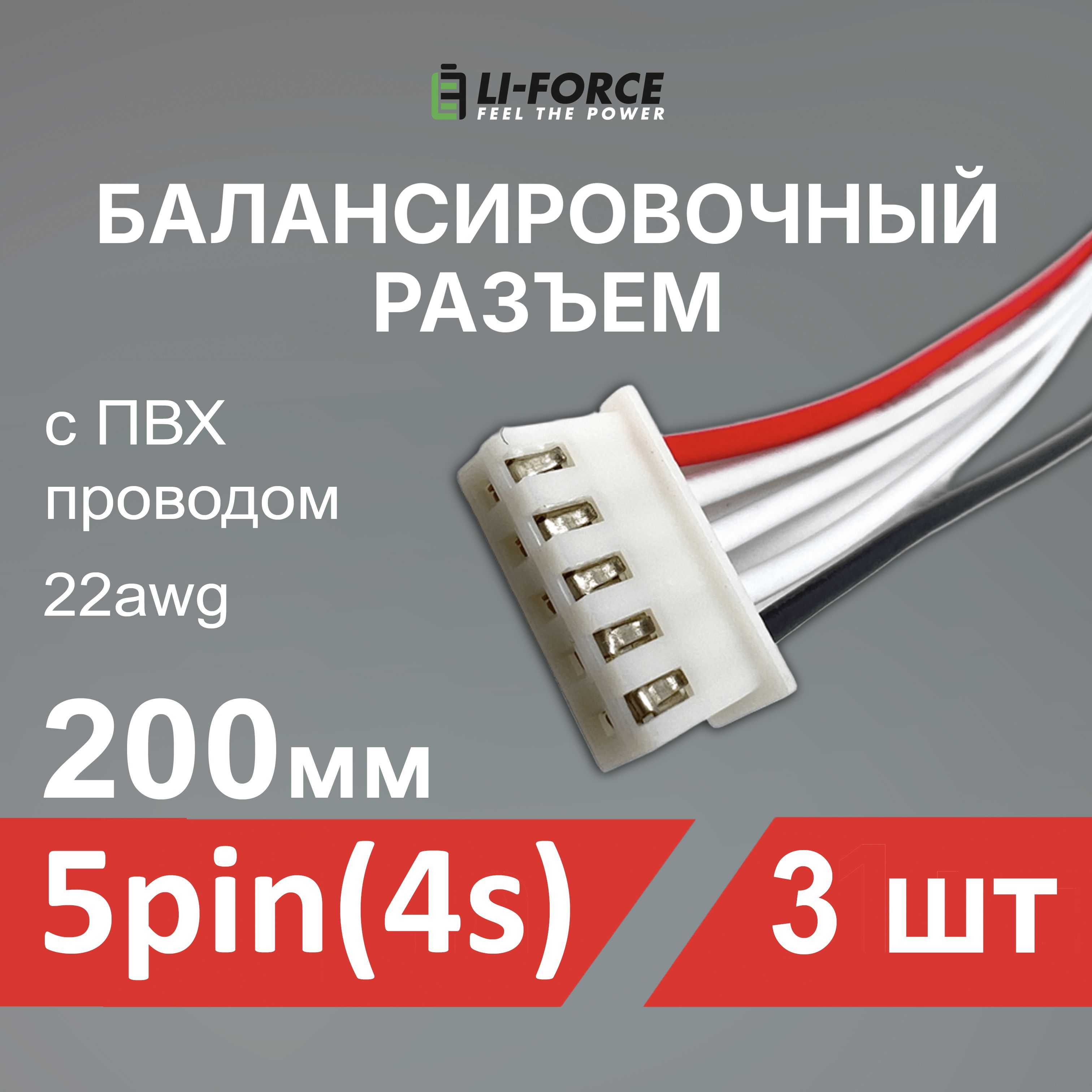 LI-FORCE
FEEL THE POWER

БАЛАНСИРОВОЧНЫЙ РАЗЪЕМ

с ПВХ проводом

22awg

200мм

5pin(4s)

3 шт